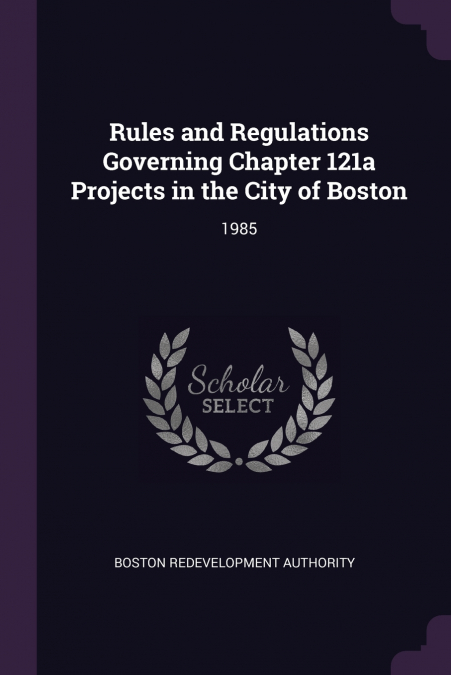 Rules and Regulations Governing Chapter 121a Projects in the City of Boston

1985

Scholar SELECT

BOSTON REDEVELOPMENT AUTHORITY